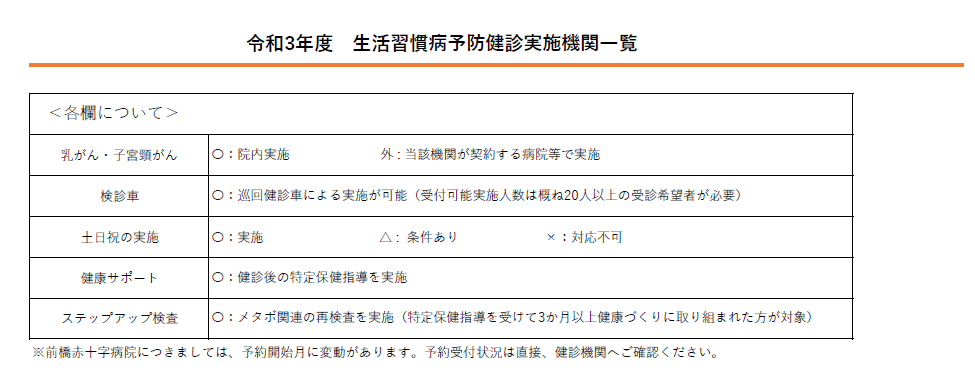 令和3年度　生活習慣病予防健診実施機関一覧

| ＜各欄について＞ | |
|---|---|
| 乳がん・子宮頸がん | ○：院内実施　　　　　　外：当該機関が契約する病院等で実施 |
| 検診車 | ○：巡回健診車による実施が可能（受付可能実施人数は概ね20人以上の受診希望者が必要） |
| 土日祝の実施 | ○：実施　　　　　　△：条件あり　　　　　　×：対応不可 |
| 健康サポート | ○：健診後の特定保健指導を実施 |
| ステップアップ検査 | ○：メタボ関連の再検査を実施（特定保健指導を受けて3か月以上健康づくりに取り組まれた方が対象） |

※前橋赤十字病院につきましては、予約開始月に変動があります。予約受付状況は直接、健診機関へご確認ください。